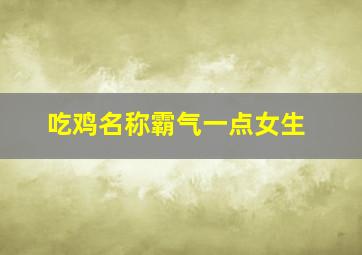 吃鸡名称霸气一点女生